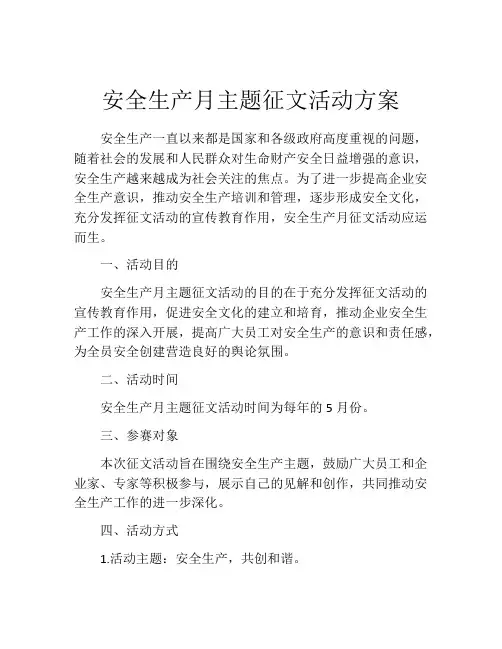 安全生产月主题征文活动方案

安全生产一直以来都是国家和各级政府高度重视的问题，随着社会的发展和人民群众对生命财产安全日益增强的意识，安全生产越来越成为社会关注的焦点。为了进一步提高企业安全生产意识，推动安全生产培训和管理，逐步形成安全文化，充分发挥征文活动的宣传教育作用，安全生产月征文活动应运而生。

一、活动目的

安全生产月主题征文活动的目的在于充分发挥征文活动的宣传教育作用，促进安全文化的建立和培育，推动企业安全生产工作的深入开展，提高广大员工对安全生产的意识和责任感，为全员安全创建营造良好的舆论氛围。

二、活动时间

安全生产月主题征文活动时间为每年的 5 月份。

三、参赛对象

本次征文活动旨在围绕安全生产主题，鼓励广大员工和企业家、专家等积极参与，展示自己的见解和创作，共同推动安全生产工作的进一步深化。

四、活动方式

1.活动主题：安全生产，共创和谐。